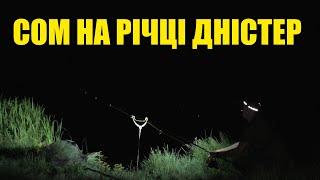 СОМ НА РІЧЦІ ДНІСТЕР